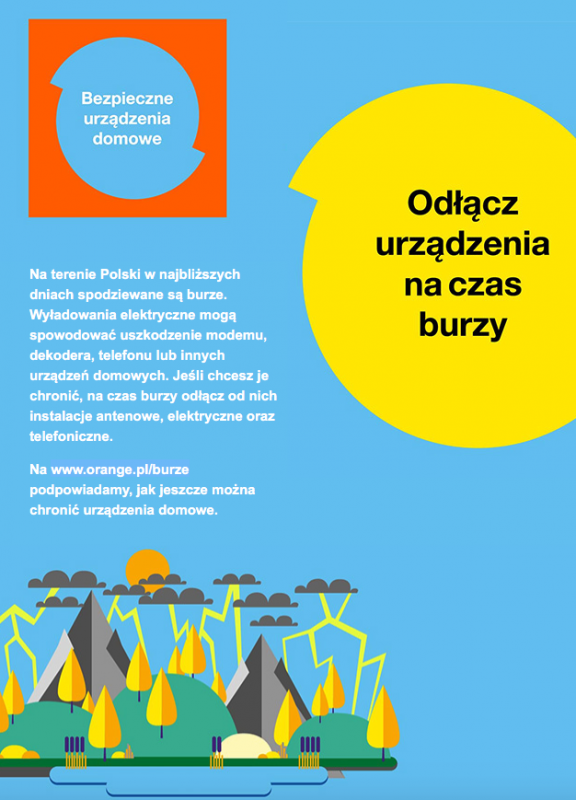 Bezpieczne urządzenia domowe

Odłącz urządzenia na czas burzy

Na terenie Polski w najbliższych dniach spodziewane są burze. Wyładowania elektryczne mogą spowodować uszkodzenie modemu, dekodera, telefonu lub innych urządzeń domowych. Jeśli chcesz je chronić, na czas burzy odłącz od nich instalacje antenowe, elektryczne oraz telefoniczne.

Na www.orange.pl/burze podpowiadamy, jak jeszcze można chronić urządzenia domowe.